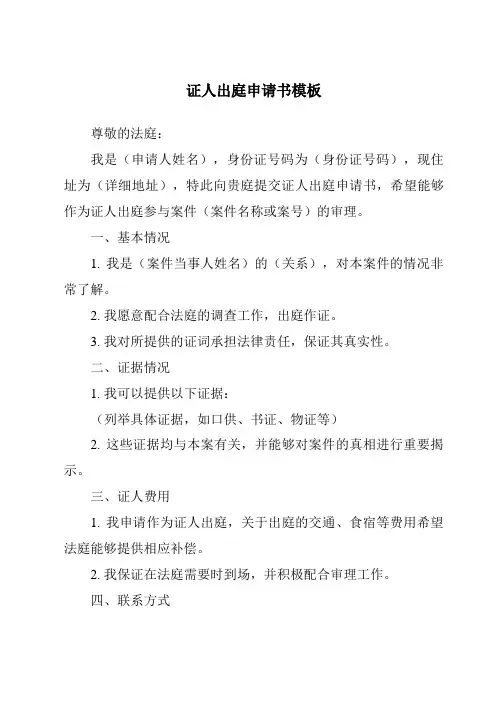 证人出庭申请书模板

尊敬的法庭：

我是（申请人姓名），身份证号码为（身份证号码），现住址为（详细地址），特此向贵庭提交证人出庭申请书，希望能够作为证人出庭参与案件（案件名称或案号）的审理。

一、基本情况

1. 我是（案件当事人姓名）的（关系），对本案件的情况非常了解。

2. 我愿意配合法庭的调查工作，出庭作证。

3. 我对所提供的证词承担法律责任，保证其真实性。

二、证据情况

1. 我可以提供以下证据：

（列举具体证据，如口供、书证、物证等）

2. 这些证据均与本案有关，并能够对案件的真相进行重要揭示。

三、证人费用

1. 我申请作为证人出庭，关于出庭的交通、食宿等费用希望法庭能够提供相应补偿。

2. 我保证在法庭需要时到场，并积极配合审理工作。

四、联系方式